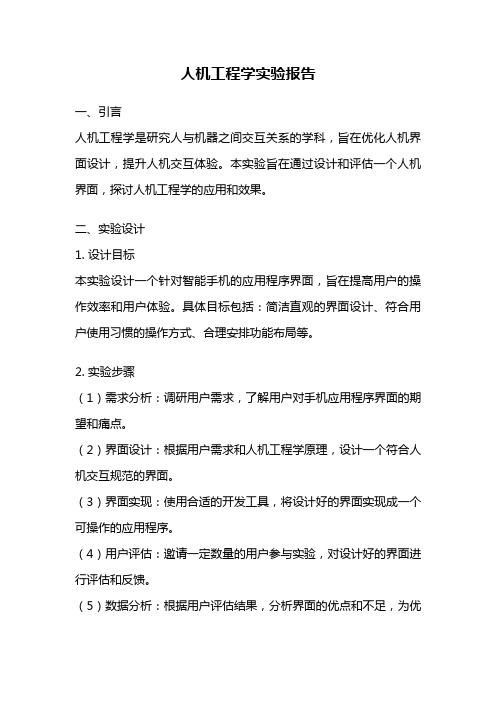 人机工程学实验报告

一、引言

人机工程学是研究人与机器之间交互关系的学科，旨在优化人机界面设计，提升人机交互体验。本实验旨在通过设计和评估一个人机界面，探讨人机工程学的应用和效果。

二、实验设计

1. 设计目标

本实验设计一个针对智能手机的应用程序界面，旨在提高用户的操作效率和用户体验。具体目标包括：简洁直观的界面设计、符合用户使用习惯的操作方式、合理安排功能布局等。

2. 实验步骤

（1）需求分析：调研用户需求，了解用户对手机应用程序界面的期望和痛点。

（2）界面设计：根据用户需求和人机工程学原理，设计一个符合人机交互规范的界面。

（3）界面实现：使用合适的开发工具，将设计好的界面实现成一个可操作的应用程序。

（4）用户评估：邀请一定数量的用户参与实验，对设计好的界面进行评估和反馈。

（5）数据分析：根据用户评估结果，分析界面的优点和不足，为优